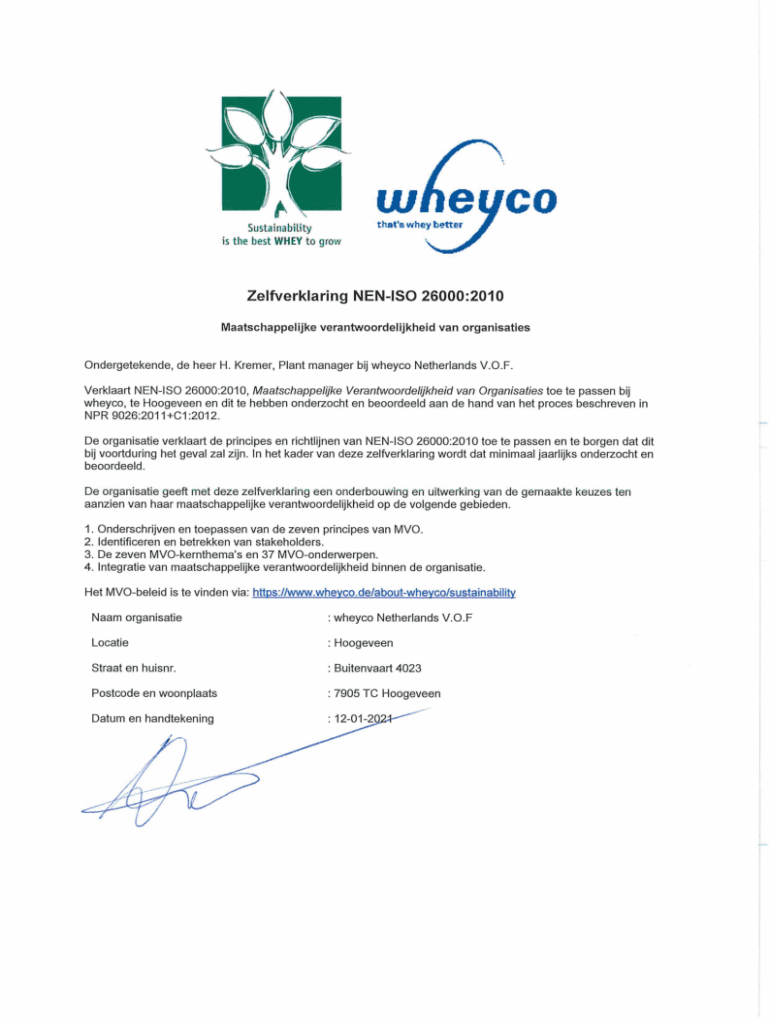 Sustainability is the best WHEY to grow

wheyco
that's whey better

Zelfverklaring NEN-ISO 26000:2010

Maatschappelijke verantwoordelijkheid van organisaties

Ondergetekende, de heer H. Kremer, Plant manager bij wheyco Netherlands V.O.F.

Verklaart NEN-ISO 26000:2010, Maatschappelijke Verantwoordelijkheid van Organisaties toe te passen bij wheyco, te Hoogeveen en dit te hebben onderzocht en beoordeeld aan de hand van het proces beschreven in NPR 9026:2011+C1:2012.

De organisatie verklaart de principes en richtlijnen van NEN-ISO 26000:2010 toe te passen en te borgen dat dit bij voortduring het geval zal zijn. In het kader van deze zelfverklaring wordt dat minimaal jaarlijks onderzocht en beoordeeld.

De organisatie geeft met deze zelfverklaring een onderbouwing en uitwerking van de gemaakte keuzes ten aanzien van haar maatschappelijke verantwoordelijkheid op de volgende gebieden.

1. Onderschrijven en toepassen van de zeven principes van MVO.
2. Identificeren en betrekken van stakeholders.
3. De zeven MVO-kernthema's en 37 MVO-onderwerpen.
4. Integratie van maatschappelijke verantwoordelijkheid binnen de organisatie.

Het MVO-beleid is te vinden via: https://www.wheyco.de/about-wheyco/sustainability

| Naam organisatie | : wheyco Netherlands V.O.F |
|---|---|
| Locatie | : Hoogeveen |
| Straat en huisnr. | : Buitenvaart 4023 |
| Postcode en woonplaats | : 7905 TC Hoogeveen |
| Datum en handtekening | : 12-01-2021 |